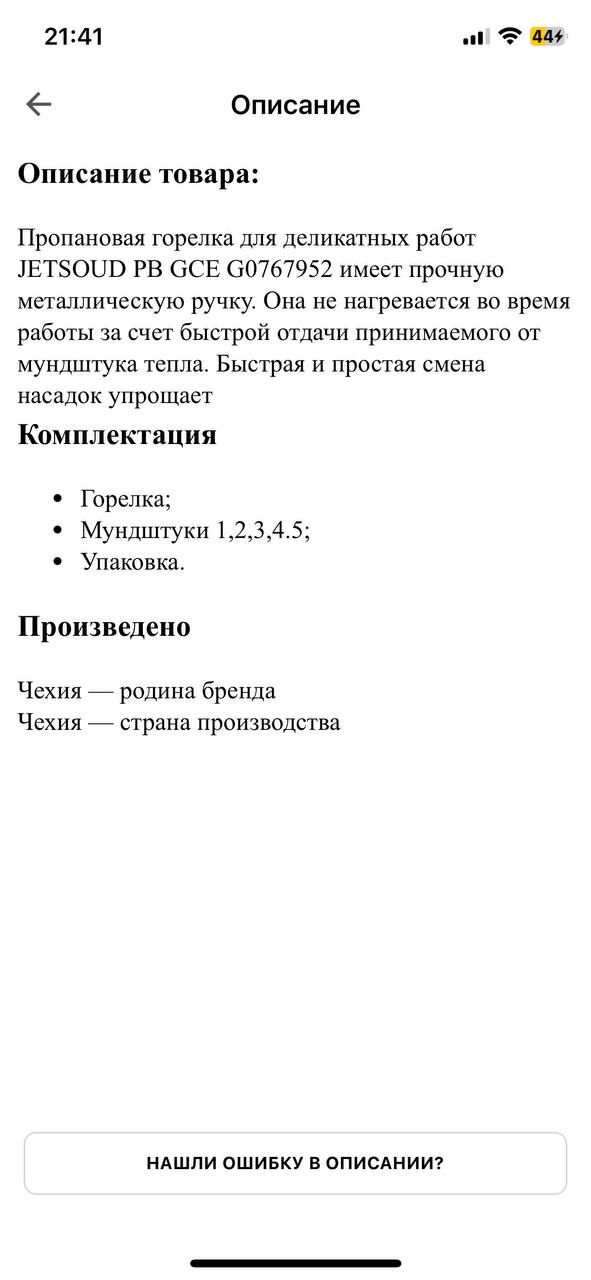 21:41

44

Описание

Описание товара:

Пропановая горелка для деликатных работ JETSOUD PB GCE G0767952 имеет прочную металлическую ручку. Она не нагревается во время работы за счет быстрой отдачи принимаемого от мундштука тепла. Быстрая и простая смена насадок упрощает

Комплектация

- Горелка;
- Мундштуки 1,2,3,4.5;
- Упаковка.

Произведено

Чехия — родина бренда
Чехия — страна производства

НАШЛИ ОШИБКУ В ОПИСАНИИ?